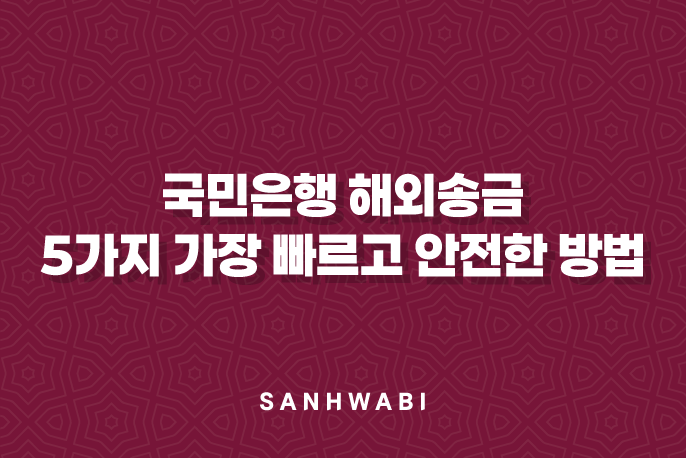 국민은행 해외송금
5가지 가장 빠르고 안전한 방법

SANHWABI